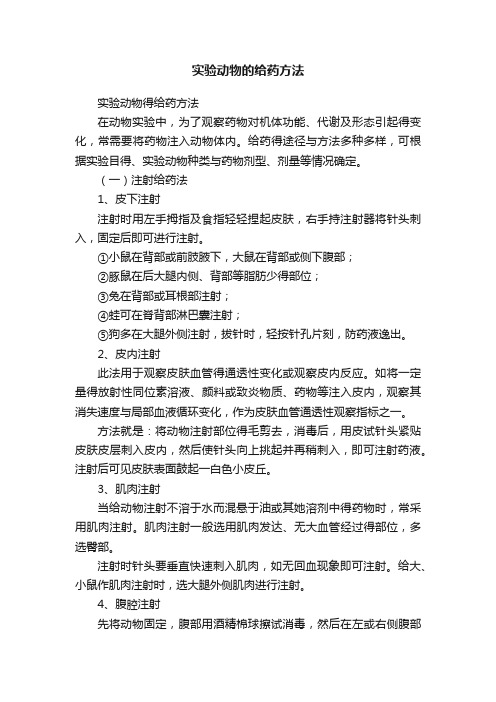 实验动物的给药方法

实验动物得给药方法

在动物实验中，为了观察药物对机体功能、代谢及形态引起得变化，常需要将药物注入动物体内。给药得途径与方法多种多样，可根据实验目得、实验动物种类与药物剂型、剂量等情况确定。

（一）注射给药法

1、皮下注射

注射时用左手拇指及食指轻轻捏起皮肤，右手持注射器将针头刺入，固定后即可进行注射。

①小鼠在背部或前肢腋下，大鼠在背部或侧下腹部；

②豚鼠在后大腿内侧、背部等脂肪少得部位；

③兔在背部或耳根部注射；

④蛙可在脊背部淋巴囊注射；

⑤狗多在大腿外侧注射，拔针时，轻按针孔片刻，防药液逸出。

2、皮内注射

此法用于观察皮肤血管得通透性变化或观察皮内反应。如将一定量得放射性同位素溶液、颜料或致炎物质、药物等注入皮内，观察其消失速度与局部血液循环变化，作为皮肤血管通透性观察指标之一。

方法就是：将动物注射部位得毛剪去，消毒后，用皮试针头紧贴皮肤皮层刺入皮内，然后使针头向上挑起并再稍刺入，即可注射药液。注射后可见皮肤表面鼓起一白色小皮丘。

3、肌肉注射

当给动物注射不溶于水而混悬于油或其她溶剂中得药物时，常采用肌肉注射。肌肉注射一般选用肌肉发达、无大血管经过得部位，多选臀部。

注射时针头要垂直快速刺入肌肉，如无回血现象即可注射。给大、小鼠作肌肉注射时，选大腿外侧肌肉进行注射。

4、腹腔注射

先将动物固定，腹部用酒精棉球擦试消毒，然后在左或右侧腹部